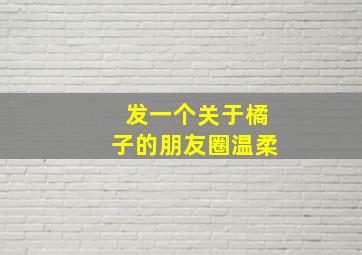 发一个关于橘子的朋友圈温柔